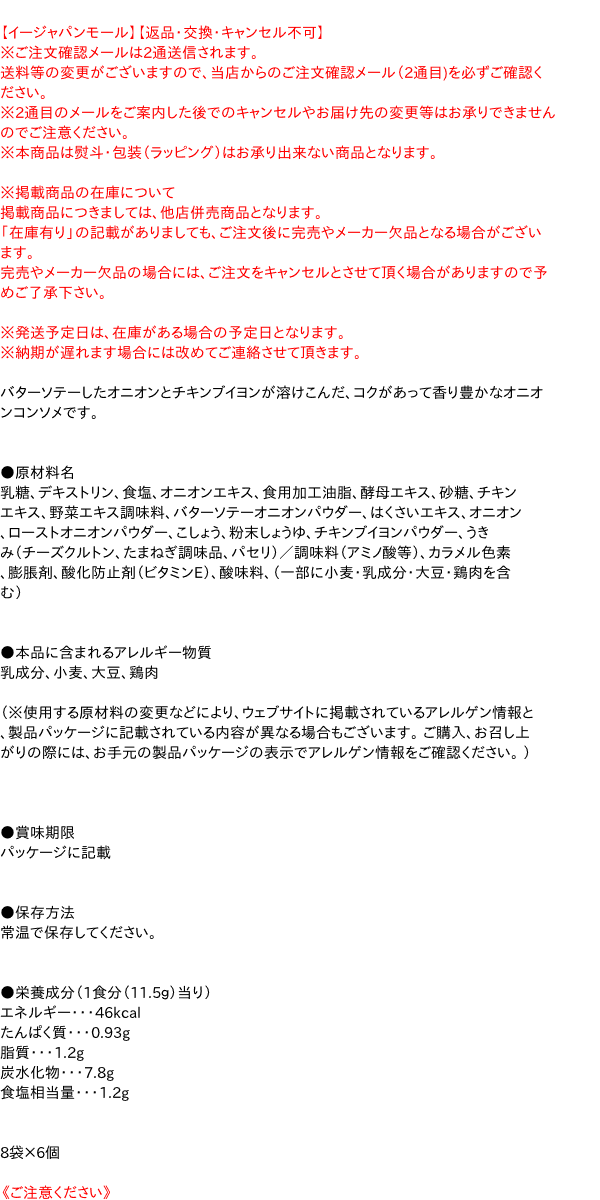 【イージャパンモール】【返品・交換・キャンセル不可】
※ご注文確認メールは2通送信されます。
送料等の変更がございますので、当店からのご注文確認メール（2通目）を必ずご確認ください。
※2通目のメールをご案内した後でのキャンセルやお届け先の変更等はお承りできませんのでご注意ください。
※本商品は熨斗・包装（ラッピング）はお承り出来ない商品となります。

※掲載商品の在庫について
掲載商品につきましては、他店併売商品となります。
「在庫有り」の記載がありましても、ご注文後に完売やメーカー欠品となる場合がございます。
完売やメーカー欠品の場合には、ご注文をキャンセルとさせて頂く場合がありますので予めご了承下さい。

※発送予定日は、在庫がある場合の予定日となります。
※納期が遅れます場合には改めてご連絡させて頂きます。

バターソテーしたオニオンとチキンブイヨンが溶けこんだ、コクがあって香り豊かなオニオンコンソメです。

●原材料名
乳糖、デキストリン、食塩、オニオンエキス、食用加工油脂、酵母エキス、砂糖、チキンエキス、野菜エキス調味料、バターソテーオニオンパウダー、はくさいエキス、オニオン、ローストオニオンパウダー、こしょう、粉末しょうゆ、チキンブイヨンパウダー、うきみ（チーズクルトン、たまねぎ調味品、パセリ）／調味料（アミノ酸等）、カラメル色素、膨脹剤、酸化防止剤（ビタミンE）、酸味料、（一部に小麦・乳成分・大豆・鶏肉を含む）

●本品に含まれるアレルギー物質
乳成分、小麦、大豆、鶏肉

（※使用する原材料の変更などにより、ウェブサイトに掲載されているアレルゲン情報と、製品パッケージに記載されている内容が異なる場合もございます。ご購入、お召し上がりの際には、お手元の製品パッケージの表示でアレルゲン情報をご確認ください。）

●賞味期限
パッケージに記載

●保存方法
常温で保存してください。

●栄養成分（1食分（11.5g）当り）
エネルギー・・・46kcal
たんぱく質・・・0.93g
脂質・・・1.2g
炭水化物・・・7.8g
食塩相当量・・・1.2g

8袋×6個

《ご注意ください》